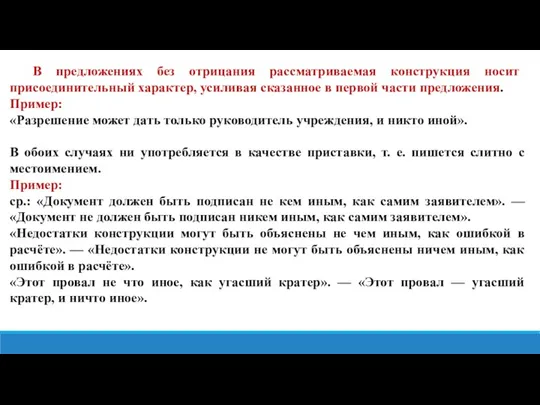 В предложениях без отрицания рассматриваемая конструкция носит присоединительный характер, усиливая сказанное в первой части предложения.
Пример:
«Разрешение может дать только руководитель учреждения, и никто иной».

В обоих случаях ни употребляется в качестве приставки, т. е. пишется слитно с местоимением.
Пример:
ср.: «Документ должен быть подписан не кем иным, как самим заявителем». — «Документ не должен быть подписан никем иным, как самим заявителем».
«Недостатки конструкции могут быть объяснены не чем иным, как ошибкой в расчёте». — «Недостатки конструкции не могут быть объяснены ничем иным, как ошибкой в расчёте».
«Этот провал не что иное, как угасший кратер». — «Этот провал — угасший кратер, и ничто иное».